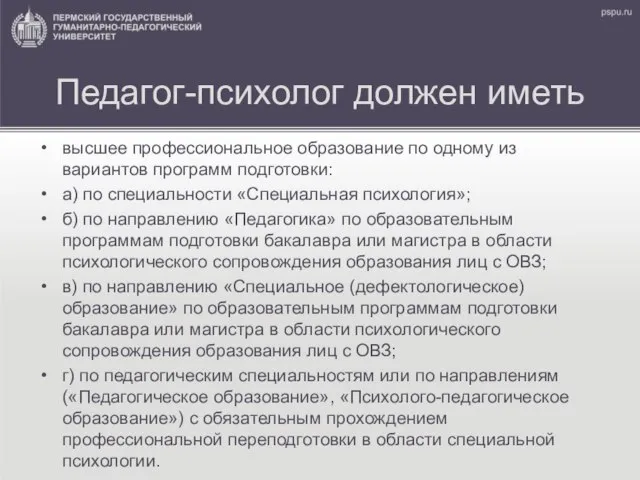 ПЕРМСКИЙ ГОСУДАРСТВЕННЫЙ ГУМАНИТАРНО-ПЕДАГОГИЧЕСКИЙ УНИВЕРСИТЕТ

pspu.ru

Педагог-психолог должен иметь

• высшее профессиональное образование по одному из вариантов программ подготовки:
• а) по специальности «Специальная психология»;
• б) по направлению «Педагогика» по образовательным программам подготовки бакалавра или магистра в области психологического сопровождения образования лиц с ОВЗ;
• в) по направлению «Специальное (дефектологическое) образование» по образовательным программам подготовки бакалавра или магистра в области психологического сопровождения образования лиц с ОВЗ;
• г) по педагогическим специальностям или по направлениям («Педагогическое образование», «Психолого-педагогическое образование») с обязательным прохождением профессиональной переподготовки в области специальной психологии.